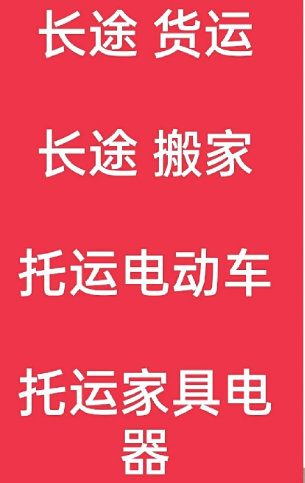 长途 货运

长途 搬家

托运电动车

托运家具电器